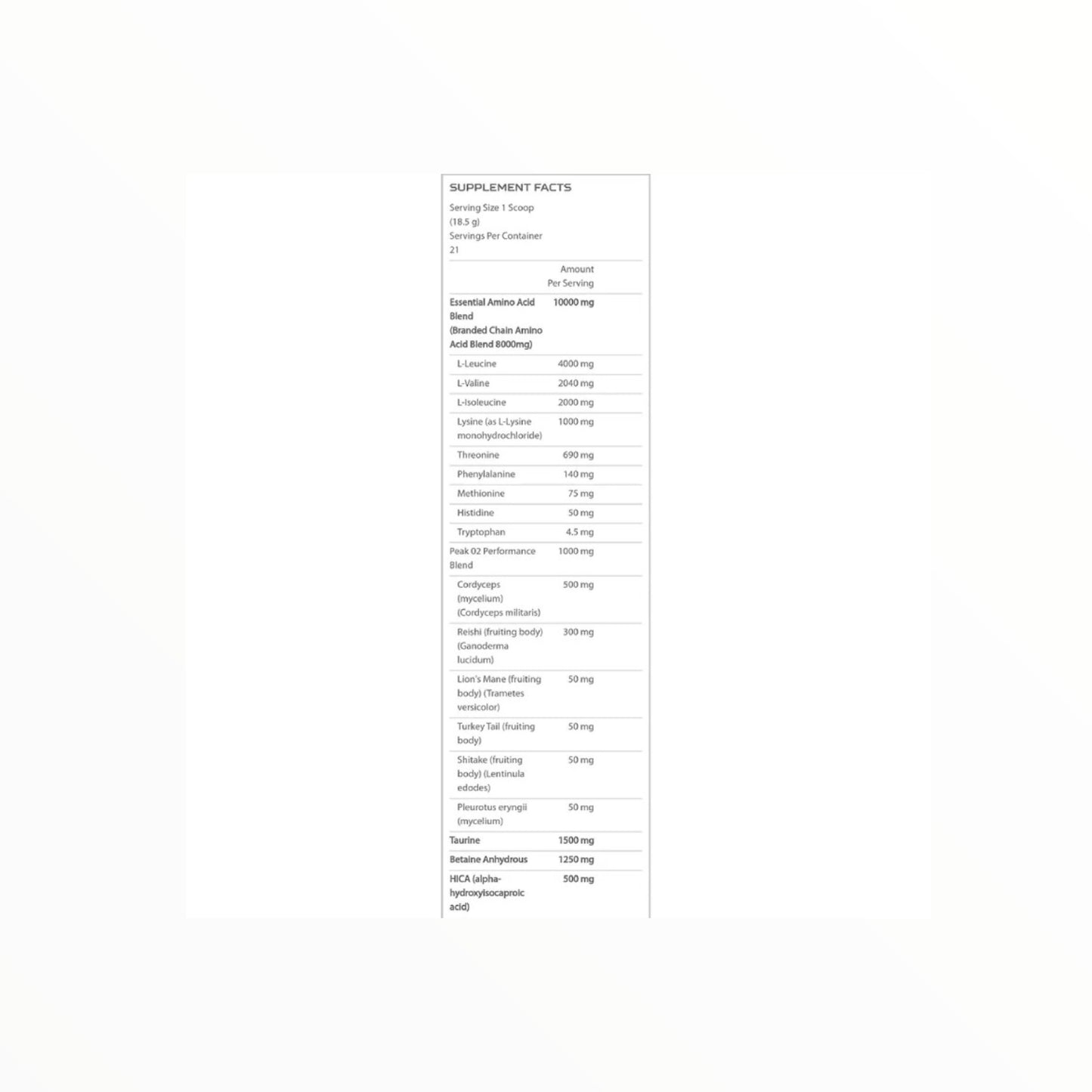 SUPPLEMENT FACTS

Serving Size 1 Scoop (18.5 g)
Servings Per Container 21

|  | Amount Per Serving |
|---|---|
| Essential Amino Acid Blend (Branded Chain Amino Acid Blend 8000mg) | 10000 mg |
| L-Leucine | 4000 mg |
| L-Valine | 2040 mg |
| L-Isoleucine | 2000 mg |
| Lysine (as L-Lysine monohydrochloride) | 1000 mg |
| Threonine | 690 mg |
| Phenylalanine | 140 mg |
| Methionine | 75 mg |
| Histidine | 50 mg |
| Tryptophan | 4.5 mg |
| Peak 02 Performance Blend | 1000 mg |
| Cordyceps (mycelium) (Cordyceps militaris) | 500 mg |
| Reishi (fruiting body) (Ganoderma lucidum) | 300 mg |
| Lion's Mane (fruiting body) (Trametes versicolor) | 50 mg |
| Turkey Tail (fruiting body) | 50 mg |
| Shitake (fruiting body) (Lentinula edodes) | 50 mg |
| Pleurotus eryngii (mycelium) | 50 mg |
| Taurine | 1500 mg |
| Betaine Anhydrous | 1250 mg |
| HICA (alpha-hydroxyisocaproic acid) | 500 mg |